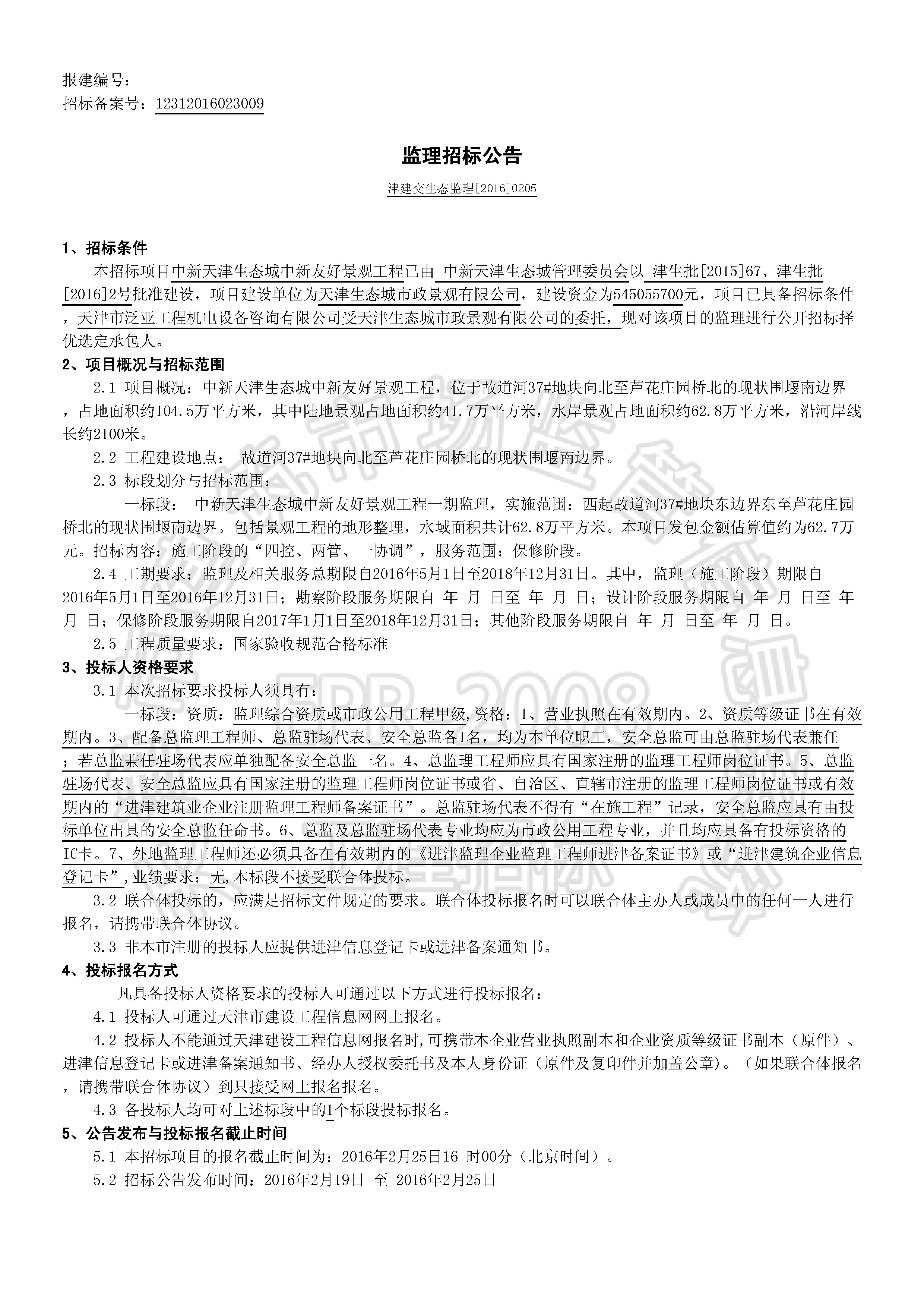 报建编号：
招标备案号：12312016023009

监理招标公告

津建交生态监理[2016]0205

1、招标条件

本招标项目中新天津生态城中新友好景观工程已由 中新天津生态城管理委员会以 津生批[2015]67、津生批[2016]2号批准建设，项目建设单位为天津生态城市政景观有限公司，建设资金为545055700元，项目已具备招标条件，天津市泛亚工程机电设备咨询有限公司受天津生态城市政景观有限公司的委托，现对该项目的监理进行公开招标择优选定承包人。

2、项目概况与招标范围

2.1 项目概况：中新天津生态城中新友好景观工程，位于故道河37#地块向北至芦花庄园桥北的现状围堰南边界，占地面积约104.5万平方米，其中陆地景观占地面积约41.7万平方米，水岸景观占地面积约62.8万平方米，沿河岸线长约2100米。

2.2 工程建设地点： 故道河37#地块向北至芦花庄园桥北的现状围堰南边界。

2.3 标段划分与招标范围：

一标段： 中新天津生态城中新友好景观工程一期监理，实施范围：西起故道河37#地块东边界东至芦花庄园桥北的现状围堰南边界。包括景观工程的地形整理，水域面积共计62.8万平方米。本项目发包金额估算值约为62.7万元。招标内容：施工阶段的“四控、两管、一协调”，服务范围：保修阶段。

2.4 工期要求：监理及相关服务总期限自2016年5月1日至2018年12月31日。其中，监理（施工阶段）期限自2016年5月1日至2016年12月31日；勘察阶段服务期限自 年 月 日至 年 月 日；设计阶段服务期限自 年 月 日至 年 月 日；保修阶段服务期限自2017年1月1日至2018年12月31日；其他阶段服务期限自 年 月 日至 年 月 日。

2.5 工程质量要求：国家验收规范合格标准

3、投标人资格要求

3.1 本次招标要求投标人须具有：

一标段：资质：监理综合资质或市政公用工程甲级,资格：1、营业执照在有效期内。2、资质等级证书在有效期内。3、配备总监理工程师、总监驻场代表、安全总监各1名，均为本单位职工，安全总监可由总监驻场代表兼任；若总监兼任驻场代表应单独配备安全总监一名。4、总监理工程师应具有国家注册的监理工程师岗位证书。5、总监驻场代表、安全总监应具有国家注册的监理工程师岗位证书或省、自治区、直辖市注册的监理工程师岗位证书或有效期内的“进津建筑业企业注册监理工程师备案证书”。总监驻场代表不得有“在施工程”记录，安全总监应具有由投标单位出具的安全总监任命书。6、总监及总监驻场代表专业均应为市政公用工程专业，并且均应具备有投标资格的IC卡。7、外地监理工程师还必须具备在有效期内的《进津监理企业监理工程师进津备案证书》或“进津建筑企业信息登记卡”,业绩要求：无,本标段不接受联合体投标。

3.2 联合体投标的，应满足招标文件规定的要求。联合体投标报名时可以联合体主办人或成员中的任何一人进行报名，请携带联合体协议。

3.3 非本市注册的投标人应提供进津信息登记卡或进津备案通知书。

4、投标报名方式

凡具备投标人资格要求的投标人可通过以下方式进行投标报名：

4.1 投标人可通过天津市建设工程信息网网上报名。

4.2 投标人不能通过天津建设工程信息网报名时,可携带本企业营业执照副本和企业资质等级证书副本（原件）、进津信息登记卡或进津备案通知书、经办人授权委托书及本人身份证（原件及复印件并加盖公章）。（如果联合体报名，请携带联合体协议）到只接受网上报名报名。

4.3 各投标人均可对上述标段中的1个标段投标报名。

5、公告发布与投标报名截止时间

5.1 本招标项目的报名截止时间为：2016年2月25日16 时00分（北京时间）。

5.2 招标公告发布时间：2016年2月19日 至 2016年2月25日